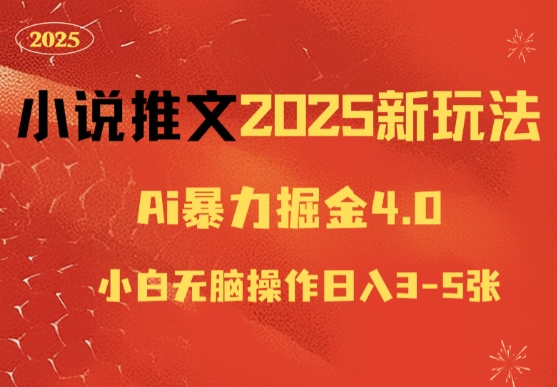 2025

小说推文2025新玩法

Ai暴力掘金4.0

小白无脑操作日入3-5张